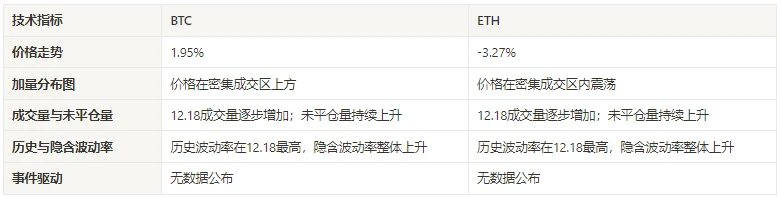 | 技术指标 | BTC | ETH |
|---|---|---|
| 价格走势 | 1.95% | -3.27% |
| 加量分布图 | 价格在密集成交区上方 | 价格在密集成交区内震荡 |
| 成交量与未平仓量 | 12.18成交量逐步增加；未平仓量持续上升 | 12.18成交量逐步增加；未平仓量持续上升 |
| 历史与隐含波动率 | 历史波动率在12.18最高，隐含波动率整体上升 | 历史波动率在12.18最高，隐含波动率整体上升 |
| 事件驱动 | 无数据公布 | 无数据公布 |